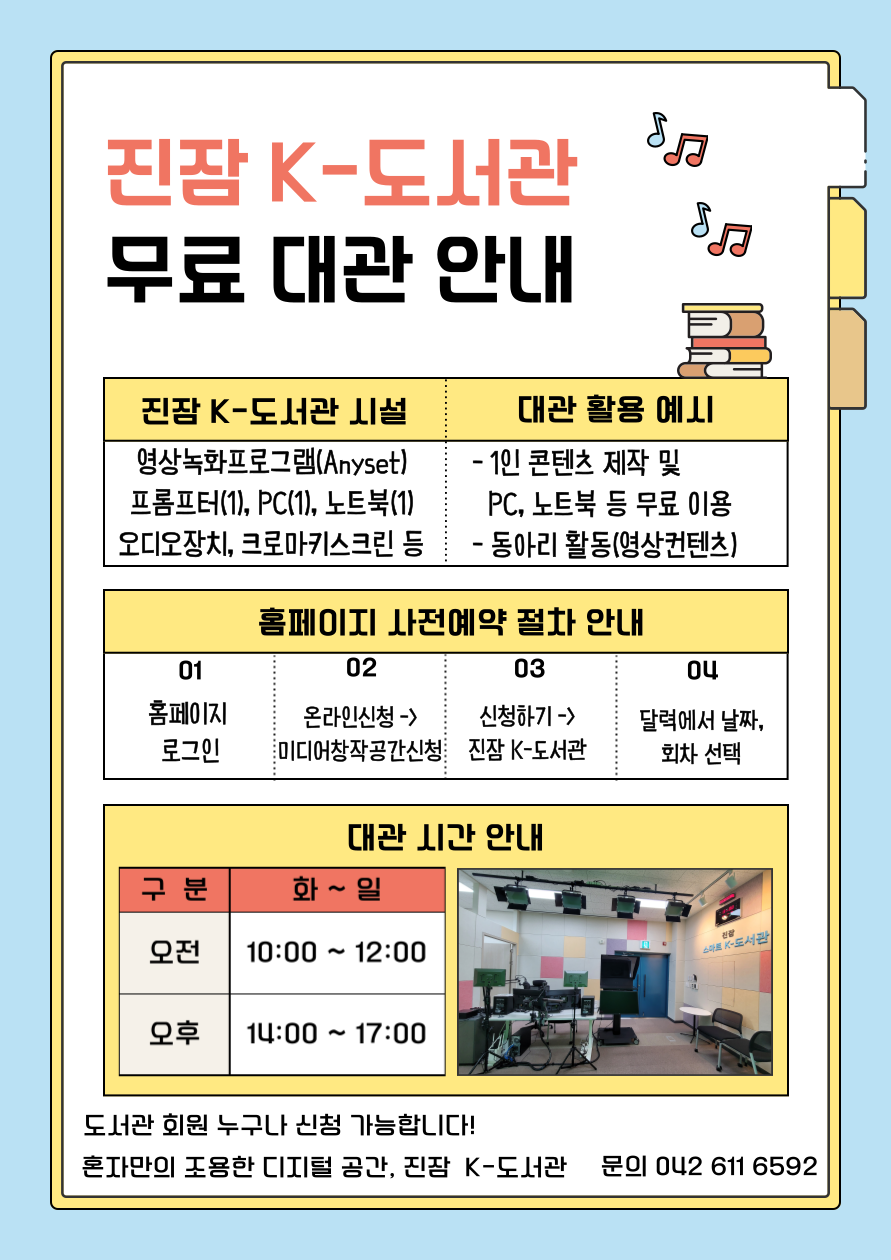 진잠 K-도서관
무료 대관 안내

| 진잠 K-도서관 시설 | 대관 활용 예시 |
|---|---|
| 영상녹화프로그램(Anyset) 프롬프터(1), PC(1), 노트북(1) 오디오장치, 크로마키스크린 등 | - 1인 콘텐츠 제작 및 PC, 노트북 등 무료 이용 - 동아리 활동(영상컨텐츠) |

홈페이지 사전예약 절차 안내

| 01 | 02 | 03 | 04 |
|---|---|---|---|
| 홈페이지 로그인 | 온라인신청 -> 미디어창작공간신청 | 신청하기 -> 진잠 K-도서관 | 달력에서 날짜, 회차 선택 |

대관 시간 안내

| 구 분 | 화 ~ 일 |
|---|---|
| 오전 | 10:00 ~ 12:00 |
| 오후 | 14:00 ~ 17:00 |

진잠 스마트 K-도서관

도서관 회원 누구나 신청 가능합니다!
혼자만의 조용한 디지털 공간, 진잠 K-도서관 문의 042 611 6592